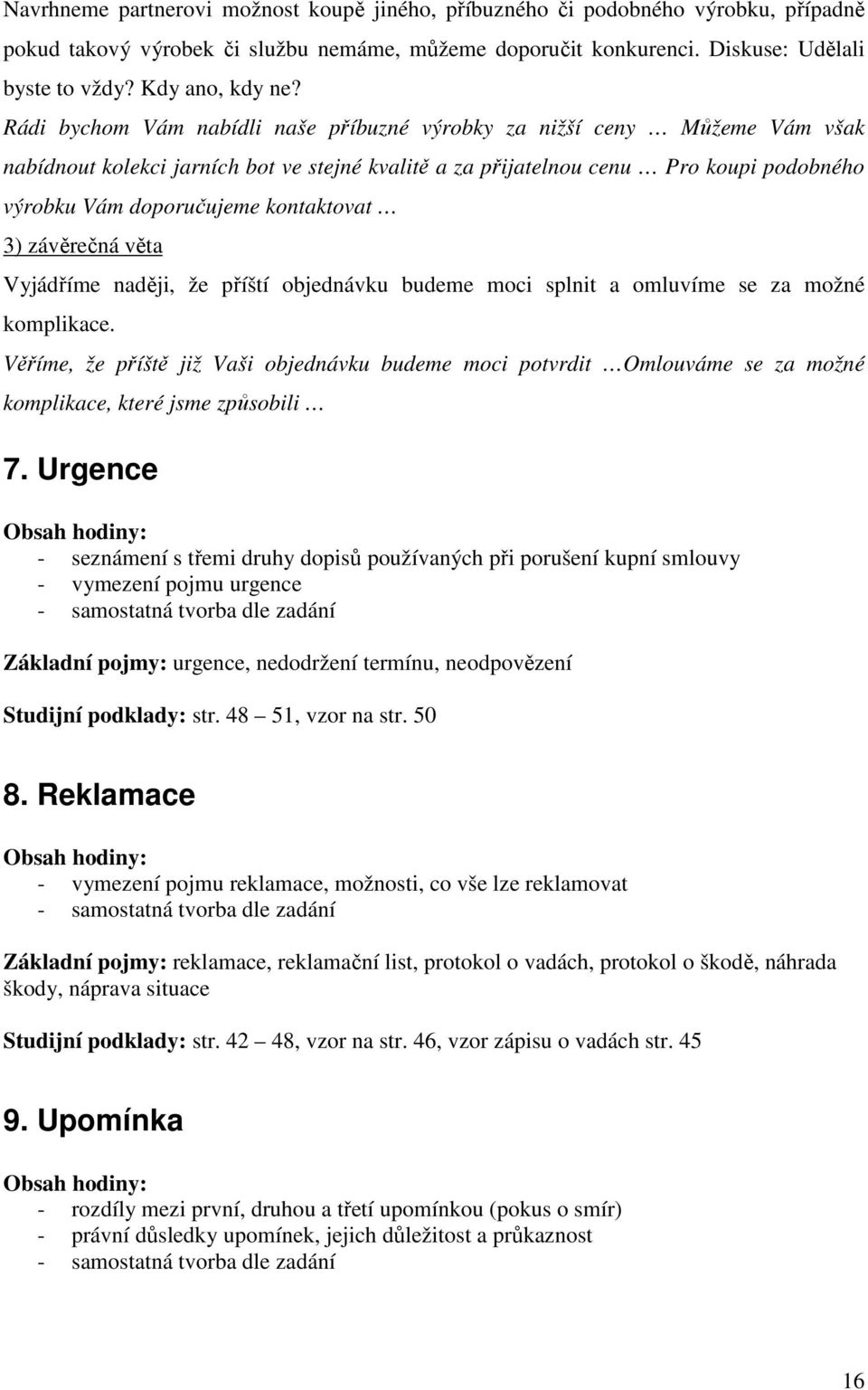 Navrhneme partnerovi možnost koupě jiného, příbuzného či podobného výrobku, případně pokud takový výrobek či službu nemáme, můžeme doporučit konkurenci. Diskuse: Udělali byste to vždy? Kdy ano, kdy ne?

Rádi bychom Vám nabídli naše příbuzné výrobky za nižší ceny … Můžeme Vám však nabídnout kolekci jarních bot ve stejné kvalitě a za přijatelnou cenu … Pro koupi podobného výrobku Vám doporučujeme kontaktovat …

3) závěrečná věta

Vyjádříme naději, že příští objednávku budeme moci splnit a omluvíme se za možné komplikace.

Věříme, že příště již Vaši objednávku budeme moci potvrdit …Omlouváme se za možné komplikace, které jsme způsobili …

7. Urgence

Obsah hodiny:
- seznámení s třemi druhy dopisů používaných při porušení kupní smlouvy
- vymezení pojmu urgence
- samostatná tvorba dle zadání

Základní pojmy: urgence, nedodržení termínu, neodpovězení

Studijní podklady: str. 48 – 51, vzor na str. 50

8. Reklamace

Obsah hodiny:
- vymezení pojmu reklamace, možnosti, co vše lze reklamovat
- samostatná tvorba dle zadání

Základní pojmy: reklamace, reklamační list, protokol o vadách, protokol o škodě, náhrada škody, náprava situace

Studijní podklady: str. 42 – 48, vzor na str. 46, vzor zápisu o vadách str. 45

9. Upomínka

Obsah hodiny:
- rozdíly mezi první, druhou a třetí upomínkou (pokus o smír)
- právní důsledky upomínek, jejich důležitost a průkaznost
- samostatná tvorba dle zadání

16